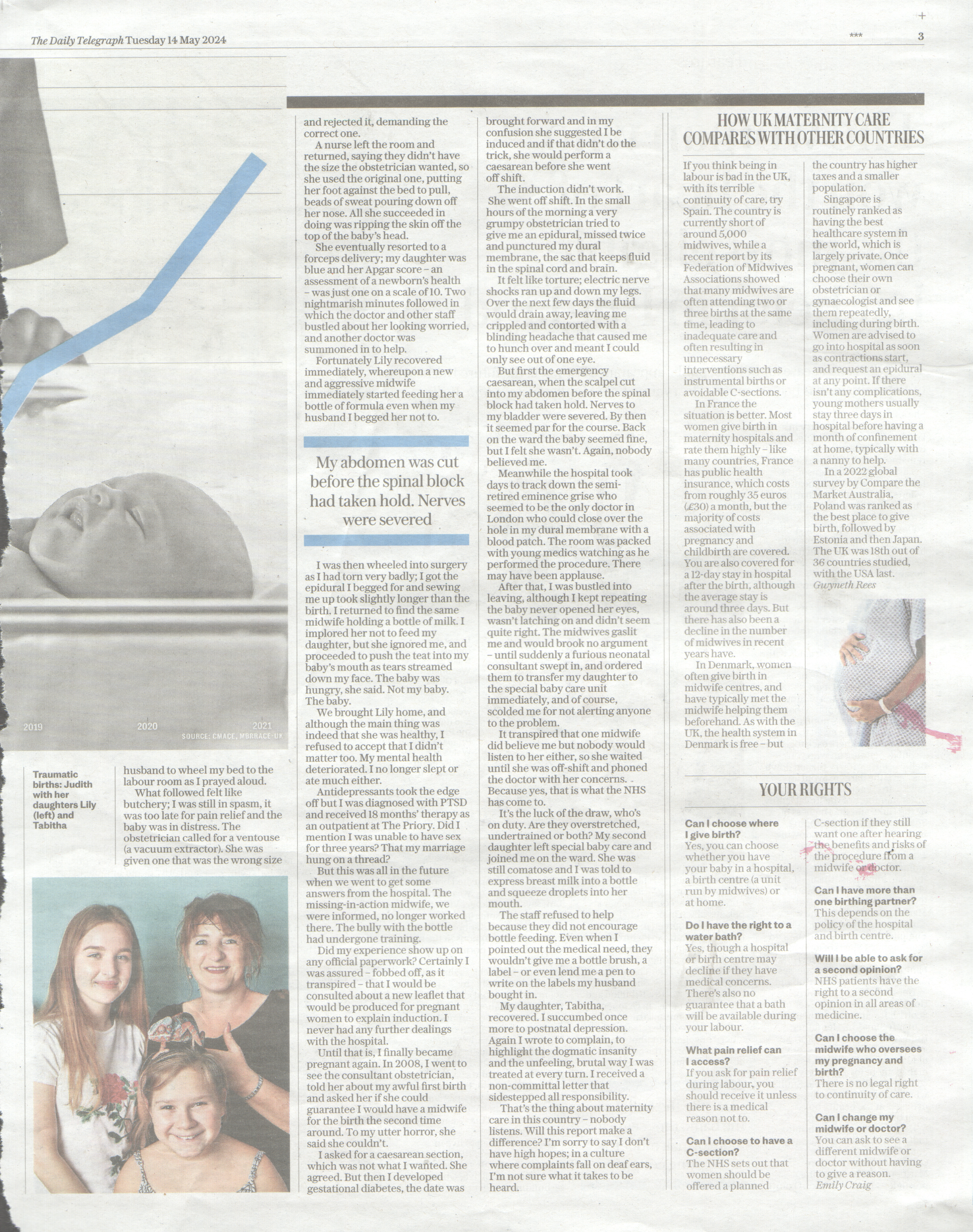 The Daily Telegraph Tuesday 14 May 2024

***

3

2019

2020

2021

SOURCE: CMACE, MBRRACE-UK

Traumatic births: Judith with her daughters Lily (left) and Tabitha

husband to wheel my bed to the labour room as I prayed aloud.

What followed felt like butchery; I was still in spasm, it was too late for pain relief and the baby was in distress. The obstetrician called for a ventouse (a vacuum extractor). She was given one that was the wrong size and rejected it, demanding the correct one.

A nurse left the room and returned, saying they didn't have the size the obstetrician wanted, so she used the original one, putting her foot against the bed to pull, beads of sweat pouring down off her nose. All she succeeded in doing was ripping the skin off the top of the baby's head.

She eventually resorted to a forceps delivery; my daughter was blue and her Apgar score – an assessment of a newborn's health – was just one on a scale of 10. Two nightmarish minutes followed in which the doctor and other staff bustled about her looking worried, and another doctor was summoned in to help.

Fortunately Lily recovered immediately, whereupon a new and aggressive midwife immediately started feeding her a bottle of formula even when my husband I begged her not to.

My abdomen was cut before the spinal block had taken hold. Nerves were severed

I was then wheeled into surgery as I had torn very badly; I got the epidural I begged for and sewing me up took slightly longer than the birth. I returned to find the same midwife holding a bottle of milk. I implored her not to feed my daughter, but she ignored me, and proceeded to push the teat into my baby's mouth as tears streamed down my face. The baby was hungry, she said. Not my baby. The baby.

We brought Lily home, and although the main thing was indeed that she was healthy, I refused to accept that I didn't matter too. My mental health deteriorated. I no longer slept or ate much either.

Antidepressants took the edge off but I was diagnosed with PTSD and received 18 months' therapy as an outpatient at The Priory. Did I mention I was unable to have sex for three years? That my marriage hung on a thread?

But this was all in the future when we went to get some answers from the hospital. The missing-in-action midwife, we were informed, no longer worked there. The bully with the bottle had undergone training.

Did my experience show up on any official paperwork? Certainly I was assured – fobbed off, as it transpired – that I would be consulted about a new leaflet that would be produced for pregnant women to explain induction. I never had any further dealings with the hospital.

Until that is, I finally became pregnant again. In 2008, I went to see the consultant obstetrician, told her about my awful first birth and asked her if she could guarantee I would have a midwife for the birth the second time around. To my utter horror, she said she couldn't.

I asked for a caesarean section, which was not what I wanted. She agreed. But then I developed gestational diabetes, the date was brought forward and in my confusion she suggested I be induced and if that didn't do the trick, she would perform a caesarean before she went off shift.

The induction didn't work. She went off shift. In the small hours of the morning a very grumpy obstetrician tried to give me an epidural, missed twice and punctured my dural membrane, the sac that keeps fluid in the spinal cord and brain.

It felt like torture; electric nerve shocks ran up and down my legs. Over the next few days the fluid would drain away, leaving me crippled and contorted with a blinding headache that caused me to hunch over and meant I could only see out of one eye.

But first the emergency caesarean, when the scalpel cut into my abdomen before the spinal block had taken hold. Nerves to my bladder were severed. By then it seemed par for the course. Back on the ward the baby seemed fine, but I felt she wasn't. Again, nobody believed me.

Meanwhile the hospital took days to track down the semi-retired eminence grise who seemed to be the only doctor in London who could close over the hole in my dural membrane with a blood patch. The room was packed with young medics watching as he performed the procedure. There may have been applause.

After that, I was bustled into leaving, although I kept repeating the baby never opened her eyes, wasn't latching on and didn't seem quite right. The midwives gaslit me and would brook no argument – until suddenly a furious neonatal consultant swept in, and ordered them to transfer my daughter to the special baby care unit immediately, and of course, scolded me for not alerting anyone to the problem.

It transpired that one midwife did believe me but nobody would listen to her either, so she waited until she was off-shift and phoned the doctor with her concerns. Because yes, that is what the NHS has come to.

It's the luck of the draw, who's on duty. Are they overstretched, undertrained or both? My second daughter left special baby care and joined me on the ward. She was still comatose and I was told to express breast milk into a bottle and squeeze droplets into her mouth.

The staff refused to help because they did not encourage bottle feeding. Even when I pointed out the medical need, they wouldn't give me a bottle brush, a label – or even lend me a pen to write on the labels my husband bought in.

My daughter, Tabitha, recovered. I succumbed once more to postnatal depression. Again I wrote to complain, to highlight the dogmatic insanity and the unfeeling, brutal way I was treated at every turn. I received a non-committal letter that sidestepped all responsibility.

That's the thing about maternity care in this country – nobody listens. Will this report make a difference? I'm sorry to say I don't have high hopes; in a culture where complaints fall on deaf ears, I'm not sure what it takes to be heard.

HOW UK MATERNITY CARE COMPARES WITH OTHER COUNTRIES

If you think being in labour is bad in the UK, with its terrible continuity of care, try Spain. The country is currently short of around 5,000 midwives, while a recent report by its Federation of Midwives Associations showed that many midwives are often attending two or three births at the same time, leading to inadequate care and often resulting in unnecessary interventions such as instrumental births or avoidable C-sections.

In France the situation is better. Most women give birth in maternity hospitals and rate them highly – like many countries, France has public health insurance, which costs from roughly 35 euros (£30) a month, but the majority of costs associated with pregnancy and childbirth are covered. You are also covered for a 12-day stay in hospital after the birth, although the average stay is around three days. But there has also been a decline in the number of midwives in recent years have.

In Denmark, women often give birth in midwife centres, and have typically met the midwife helping them beforehand. As with the UK, the health system in Denmark is free – but the country has higher taxes and a smaller population.

Singapore is routinely ranked as having the best healthcare system in the world, which is largely private. Once pregnant, women can choose their own obstetrician or gynaecologist and see them repeatedly, including during birth. Women are advised to go into hospital as soon as contractions start, and request an epidural at any point. If there isn't any complications, young mothers usually stay three days in hospital before having a month of confinement at home, typically with a nanny to help.

In a 2022 global survey by Compare the Market Australia, Poland was ranked as the best place to give birth, followed by Estonia and then Japan. The UK was 18th out of 36 countries studied, with the USA last.
Gwyneth Rees

YOUR RIGHTS

Can I choose where I give birth?
Yes, you can choose whether you have your baby in a hospital, a birth centre (a unit run by midwives) or at home.

Do I have the right to a water bath?
Yes, though a hospital or birth centre may decline if they have medical concerns. There's also no guarantee that a bath will be available during your labour.

What pain relief can I access?
If you ask for pain relief during labour, you should receive it unless there is a medical reason not to.

Can I choose to have a C-section?
The NHS sets out that women should be offered a planned C-section if they still want one after hearing the benefits and risks of the procedure from a midwife or doctor.

Can I have more than one birthing partner?
This depends on the policy of the hospital and birth centre.

Will I be able to ask for a second opinion?
NHS patients have the right to a second opinion in all areas of medicine.

Can I choose the midwife who oversees my pregnancy and birth?
There is no legal right to continuity of care.

Can I change my midwife or doctor?
You can ask to see a different midwife or doctor without having to give a reason.
Emily Craig